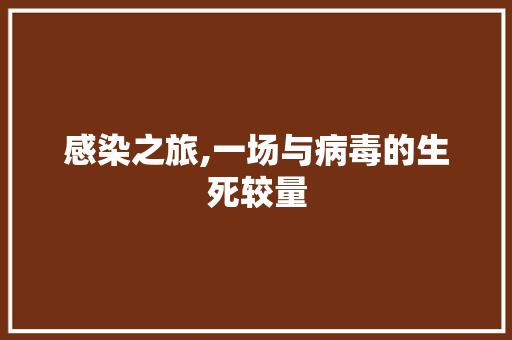 感染之旅,一场与病毒的生死较量